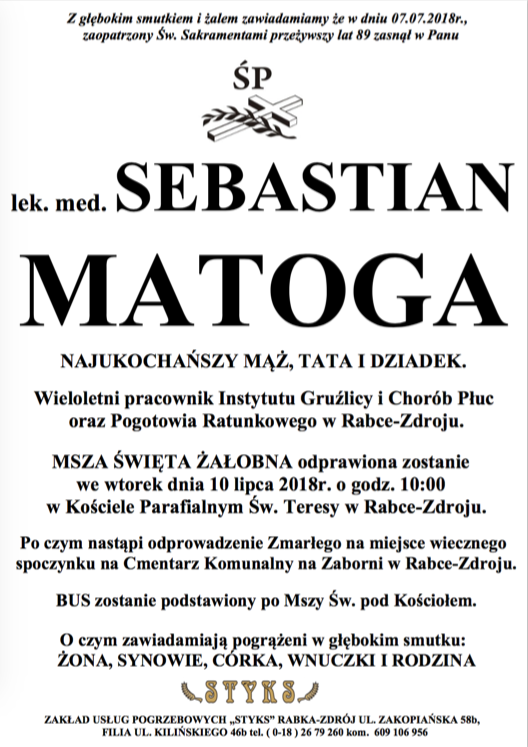 Z głębokim smutkiem i żalem zawiadamiamy że w dniu 07.07.2018r., zaopatrzony Św. Sakramentami przeżywszy lat 89 zasnął w Panu

ŚP

lek. med. SEBASTIAN

MATOGA

NAJUKOCHAŃSZY MĄŻ, TATA I DZIADEK.

Wieloletni pracownik Instytutu Gruźlicy i Chorób Płuc oraz Pogotowia Ratunkowego w Rabce-Zdroju.

MSZA ŚWIĘTA ŻAŁOBNA odprawiona zostanie we wtorek dnia 10 lipca 2018r. o godz. 10:00 w Kościele Parafialnym Św. Teresy w Rabce-Zdroju.

Po czym nastąpi odprowadzenie Zmarłego na miejsce wiecznego spoczynku na Cmentarz Komunalny na Zaborni w Rabce-Zdroju.

BUS zostanie podstawiony po Mszy Św. pod Kościołem.

O czym zawiadamiają pogrążeni w głębokim smutku:
ŻONA, SYNOWIE, CÓRKA, WNUCZKI I RODZINA

STYKS

ZAKŁAD USŁUG POGRZEBOWYCH „STYKS" RABKA-ZDRÓJ UL. ZAKOPIAŃSKA 58b, FILIA UL. KILIŃSKIEGO 46b tel. ( 0-18 ) 26 79 260 kom. 609 106 956